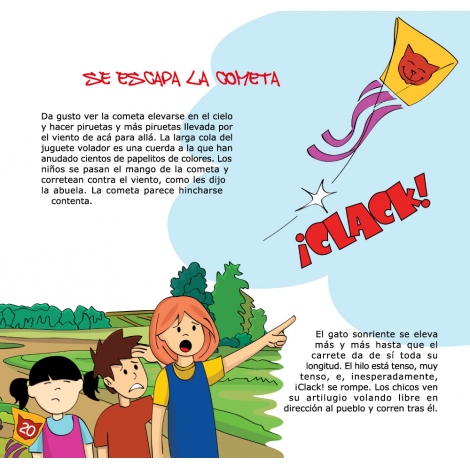 SE ESCAPA LA COMETA

Da gusto ver la cometa elevarse en el cielo y hacer piruetas y más piruetas llevada por el viento de acá para allá. La larga cola del juguete volador es una cuerda a la que han anudado cientos de papelitos de colores. Los niños se pasan el mango de la cometa y corretean contra el viento, como les dijo la abuela. La cometa parece hincharse contenta.

¡CLACK!

El gato sonriente se eleva más y más hasta que el carrete da de sí toda su longitud. El hilo está tenso, muy tenso, e, inesperadamente, ¡Clack! se rompe. Los chicos ven su artilugio volando libre en dirección al pueblo y corren tras él.

20